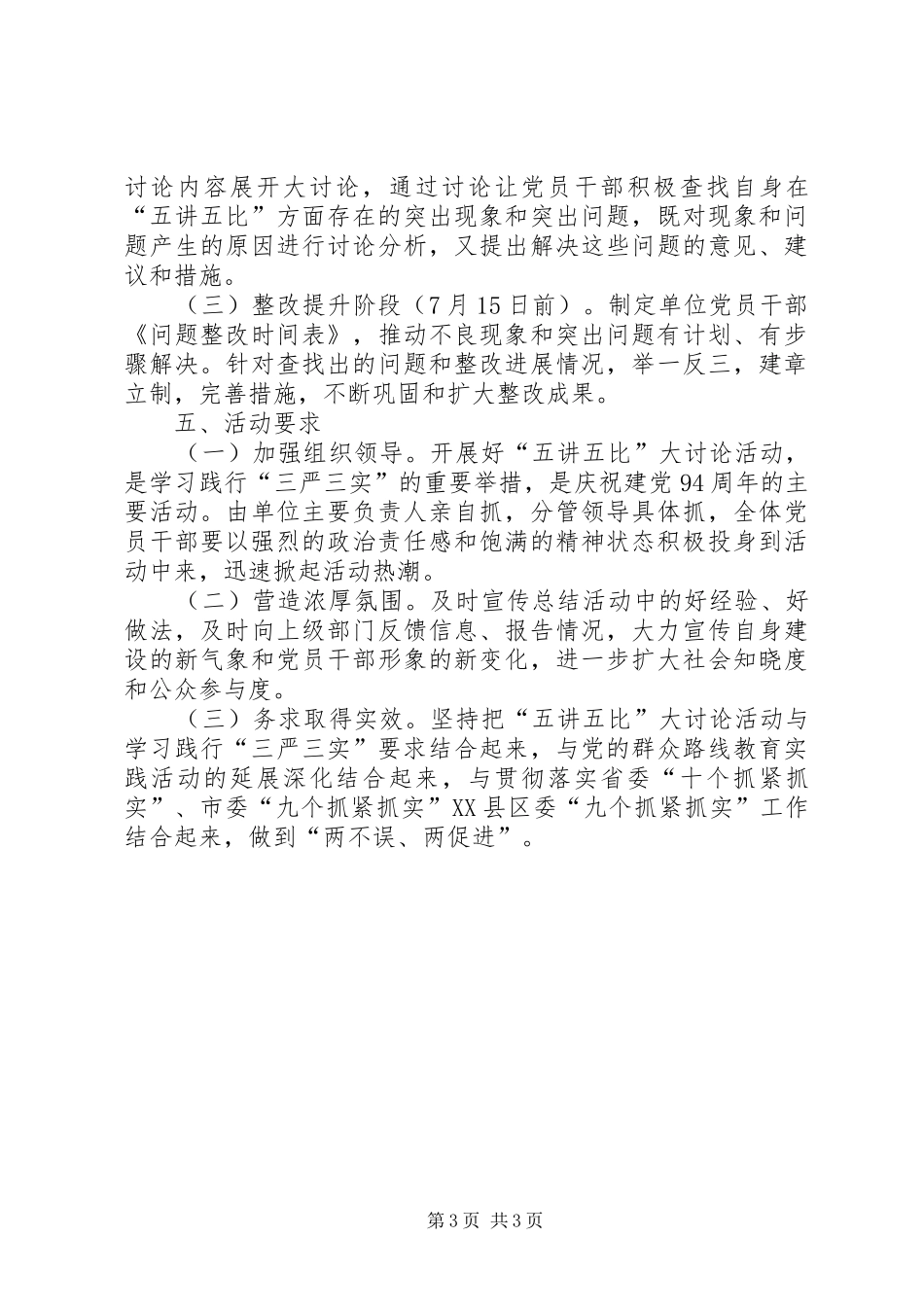 讨论内容展开大讨论，通过讨论让党员干部积极查找自身在“五讲五比”方面存在的突出现象和突出问题，既对现象和问题产生的原因进行讨论分析，又提出解决这些问题的意见、建议和措施。

（三）整改提升阶段（7月15日前）。制定单位党员干部《问题整改时间表》，推动不良现象和突出问题有计划、有步骤解决。针对查找出的问题和整改进展情况，举一反三，建章立制，完善措施，不断巩固和扩大整改成果。

五、活动要求

（一）加强组织领导。开展好“五讲五比”大讨论活动，是学习践行“三严三实”的重要举措，是庆祝建党94周年的主要活动。由单位主要负责人亲自抓，分管领导具体抓，全体党员干部要以强烈的政治责任感和饱满的精神状态积极投身到活动中来，迅速掀起活动热潮。

（二）营造浓厚氛围。及时宣传总结活动中的好经验、好做法，及时向上级部门反馈信息、报告情况，大力宣传自身建设的新气象和党员干部形象的新变化，进一步扩大社会知晓度和公众参与度。

（三）务求取得实效。坚持把“五讲五比”大讨论活动与学习践行“三严三实”要求结合起来，与党的群众路线教育实践活动的延展深化结合起来，与贯彻落实省委“十个抓紧抓实”、市委“九个抓紧抓实”XX县区委“九个抓紧抓实”工作结合起来，做到“两不误、两促进”。

第3页 共3页